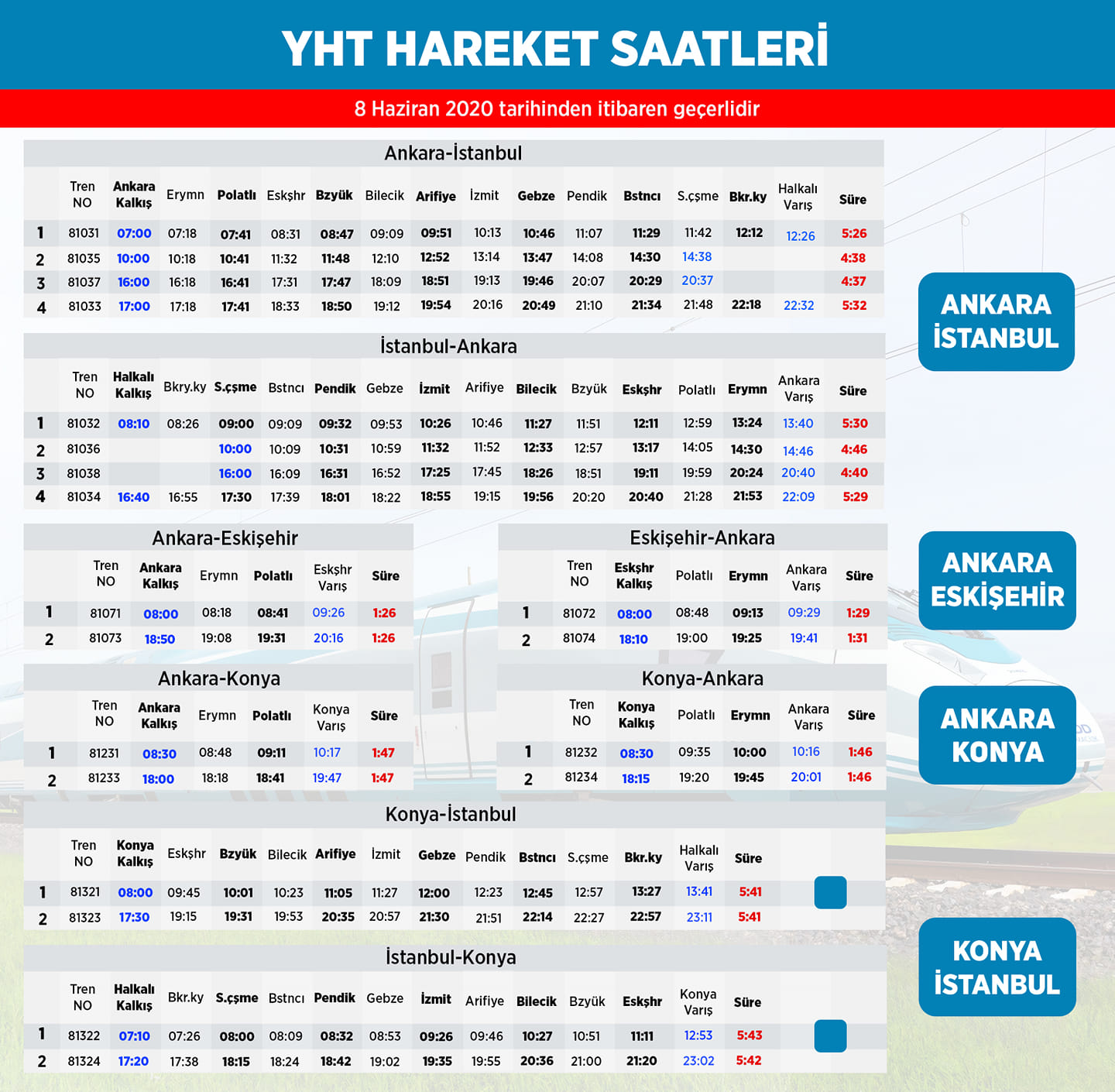 YHT HAREKET SAATLERİ

8 Haziran 2020 tarihinden itibaren geçerlidir

Ankara-İstanbul

| | Tren NO | Ankara Kalkış | Erymn | Polatlı | Eskşhr | Bzyük | Bilecik | Arifiye | İzmit | Gebze | Pendik | Bstncı | S.çşme | Bkr.ky | Halkalı Varış | Süre |
|---|---|---|---|---|---|---|---|---|---|---|---|---|---|---|---|---|
| 1 | 81031 | 07:00 | 07:18 | 07:41 | 08:31 | 08:47 | 09:09 | 09:51 | 10:13 | 10:46 | 11:07 | 11:29 | 11:42 | 12:12 | 12:26 | 5:26 |
| 2 | 81035 | 10:00 | 10:18 | 10:41 | 11:32 | 11:48 | 12:10 | 12:52 | 13:14 | 13:47 | 14:08 | 14:30 | 14:38 | | | 4:38 |
| 3 | 81037 | 16:00 | 16:18 | 16:41 | 17:31 | 17:47 | 18:09 | 18:51 | 19:13 | 19:46 | 20:07 | 20:29 | 20:37 | | | 4:37 |
| 4 | 81033 | 17:00 | 17:18 | 17:41 | 18:33 | 18:50 | 19:12 | 19:54 | 20:16 | 20:49 | 21:10 | 21:34 | 21:48 | 22:18 | 22:32 | 5:32 |

ANKARA İSTANBUL

İstanbul-Ankara

| | Tren NO | Halkalı Kalkış | Bkry.ky | S.çşme | Bstncı | Pendik | Gebze | İzmit | Arifiye | Bilecik | Bzyük | Eskşhr | Polatlı | Erymn | Ankara Varış | Süre |
|---|---|---|---|---|---|---|---|---|---|---|---|---|---|---|---|---|
| 1 | 81032 | 08:10 | 08:26 | 09:00 | 09:09 | 09:32 | 09:53 | 10:26 | 10:46 | 11:27 | 11:51 | 12:11 | 12:59 | 13:24 | 13:40 | 5:30 |
| 2 | 81036 | | | 10:00 | 10:09 | 10:31 | 10:59 | 11:32 | 11:52 | 12:33 | 12:57 | 13:17 | 14:05 | 14:30 | 14:46 | 4:46 |
| 3 | 81038 | | | 16:00 | 16:09 | 16:31 | 16:52 | 17:25 | 17:45 | 18:26 | 18:51 | 19:11 | 19:59 | 20:24 | 20:40 | 4:40 |
| 4 | 81034 | 16:40 | 16:55 | 17:30 | 17:39 | 18:01 | 18:22 | 18:55 | 19:15 | 19:56 | 20:20 | 20:40 | 21:28 | 21:53 | 22:09 | 5:29 |

Ankara-Eskişehir

| | Tren NO | Ankara Kalkış | Erymn | Polatlı | Eskşhr Varış | Süre |
|---|---|---|---|---|---|---|
| 1 | 81071 | 08:00 | 08:18 | 08:41 | 09:26 | 1:26 |
| 2 | 81073 | 18:50 | 19:08 | 19:31 | 20:16 | 1:26 |

Eskişehir-Ankara

| | Tren NO | Eskşhr Kalkış | Polatlı | Erymn | Ankara Varış | Süre |
|---|---|---|---|---|---|---|
| 1 | 81072 | 08:00 | 08:48 | 09:13 | 09:29 | 1:29 |
| 2 | 81074 | 18:10 | 19:00 | 19:25 | 19:41 | 1:31 |

ANKARA ESKİŞEHİR

Ankara-Konya

| | Tren NO | Ankara Kalkış | Erymn | Polatlı | Konya Varış | Süre |
|---|---|---|---|---|---|---|
| 1 | 81231 | 08:30 | 08:48 | 09:11 | 10:17 | 1:47 |
| 2 | 81233 | 18:00 | 18:18 | 18:41 | 19:47 | 1:47 |

Konya-Ankara

| | Tren NO | Konya Kalkış | Polatlı | Erymn | Ankara Varış | Süre |
|---|---|---|---|---|---|---|
| 1 | 81232 | 08:30 | 09:35 | 10:00 | 10:16 | 1:46 |
| 2 | 81234 | 18:15 | 19:20 | 19:45 | 20:01 | 1:46 |

ANKARA KONYA

Konya-İstanbul

| | Tren NO | Konya Kalkış | Eskşhr | Bzyük | Bilecik | Arifiye | İzmit | Gebze | Pendik | Bstncı | S.çşme | Bkr.ky | Halkalı Varış | Süre |
|---|---|---|---|---|---|---|---|---|---|---|---|---|---|---|
| 1 | 81321 | 08:00 | 09:45 | 10:01 | 10:23 | 11:05 | 11:27 | 12:00 | 12:23 | 12:45 | 12:57 | 13:27 | 13:41 | 5:41 |
| 2 | 81323 | 17:30 | 19:15 | 19:31 | 19:53 | 20:35 | 20:57 | 21:30 | 21:51 | 22:14 | 22:27 | 22:57 | 23:11 | 5:41 |

İstanbul-Konya

| | Tren NO | Halkalı Kalkış | Bkr.ky | S.çşme | Bstncı | Pendik | Gebze | İzmit | Arifiye | Bilecik | Bzyük | Eskşhr | Konya Varış | Süre |
|---|---|---|---|---|---|---|---|---|---|---|---|---|---|---|
| 1 | 81322 | 07:10 | 07:26 | 08:00 | 08:09 | 08:32 | 08:53 | 09:26 | 09:46 | 10:27 | 10:51 | 11:11 | 12:53 | 5:43 |
| 2 | 81324 | 17:20 | 17:38 | 18:15 | 18:24 | 18:42 | 19:02 | 19:35 | 19:55 | 20:36 | 21:00 | 21:20 | 23:02 | 5:42 |

KONYA İSTANBUL